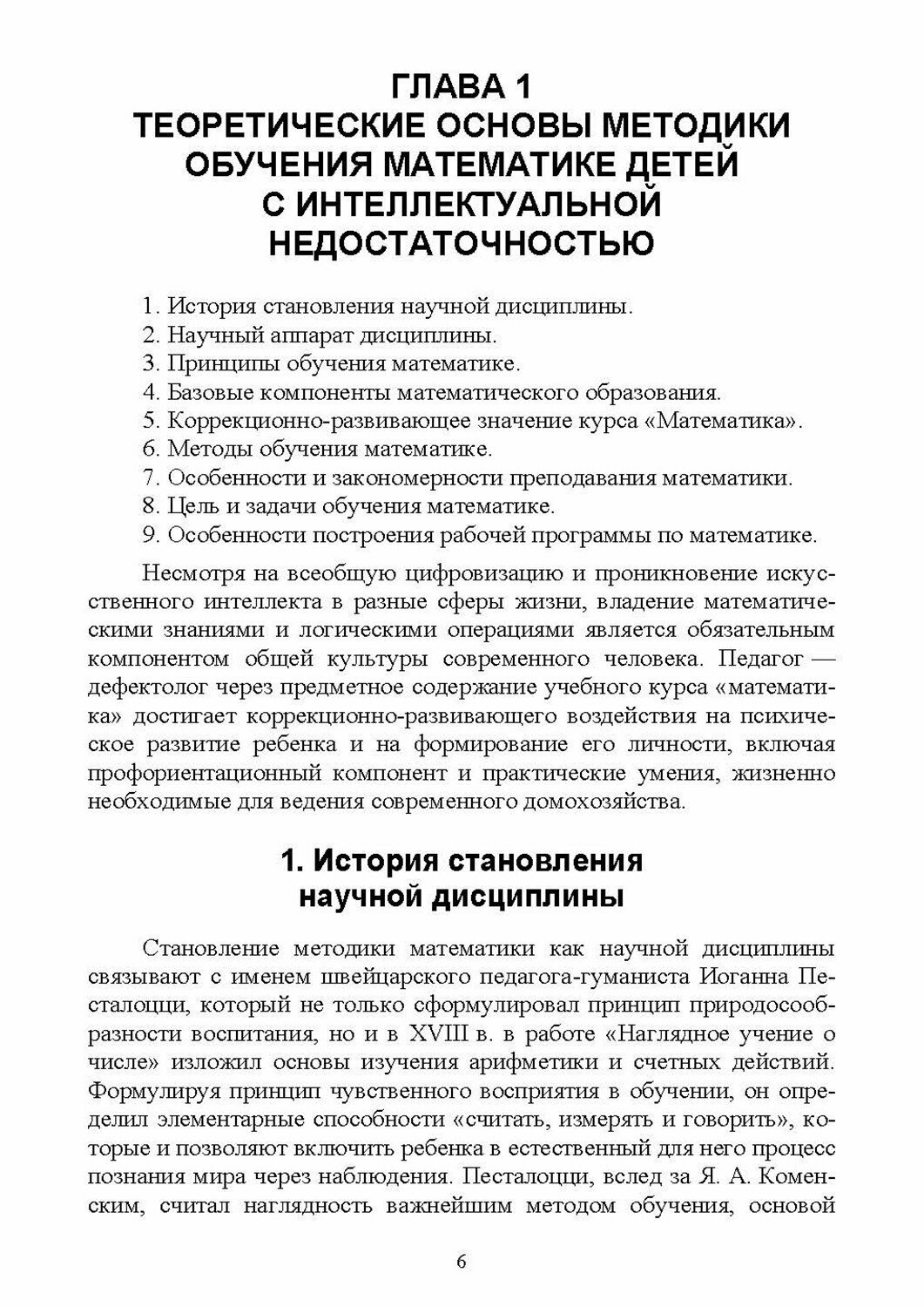 ГЛАВА 1
ТЕОРЕТИЧЕСКИЕ ОСНОВЫ МЕТОДИКИ ОБУЧЕНИЯ МАТЕМАТИКЕ ДЕТЕЙ С ИНТЕЛЛЕКТУАЛЬНОЙ НЕДОСТАТОЧНОСТЬЮ

1. История становления научной дисциплины.
2. Научный аппарат дисциплины.
3. Принципы обучения математике.
4. Базовые компоненты математического образования.
5. Коррекционно-развивающее значение курса «Математика».
6. Методы обучения математике.
7. Особенности и закономерности преподавания математики.
8. Цель и задачи обучения математике.
9. Особенности построения рабочей программы по математике.

Несмотря на всеобщую цифровизацию и проникновение искусственного интеллекта в разные сферы жизни, владение математическими знаниями и логическими операциями является обязательным компонентом общей культуры современного человека. Педагог — дефектолог через предметное содержание учебного курса «математика» достигает коррекционно-развивающего воздействия на психическое развитие ребенка и на формирование его личности, включая профориентационный компонент и практические умения, жизненно необходимые для ведения современного домохозяйства.

1. История становления научной дисциплины

Становление методики математики как научной дисциплины связывают с именем швейцарского педагога-гуманиста Иоганна Песталоцци, который не только сформулировал принцип природосообразности воспитания, но и в XVIII в. в работе «Наглядное учение о числе» изложил основы изучения арифметики и счетных действий. Формулируя принцип чувственного восприятия в обучении, он определил элементарные способности «считать, измерять и говорить», которые и позволяют включить ребенка в естественный для него процесс познания мира через наблюдения. Песталоцци, вслед за Я. А. Коменским, считал наглядность важнейшим методом обучения, основой

6